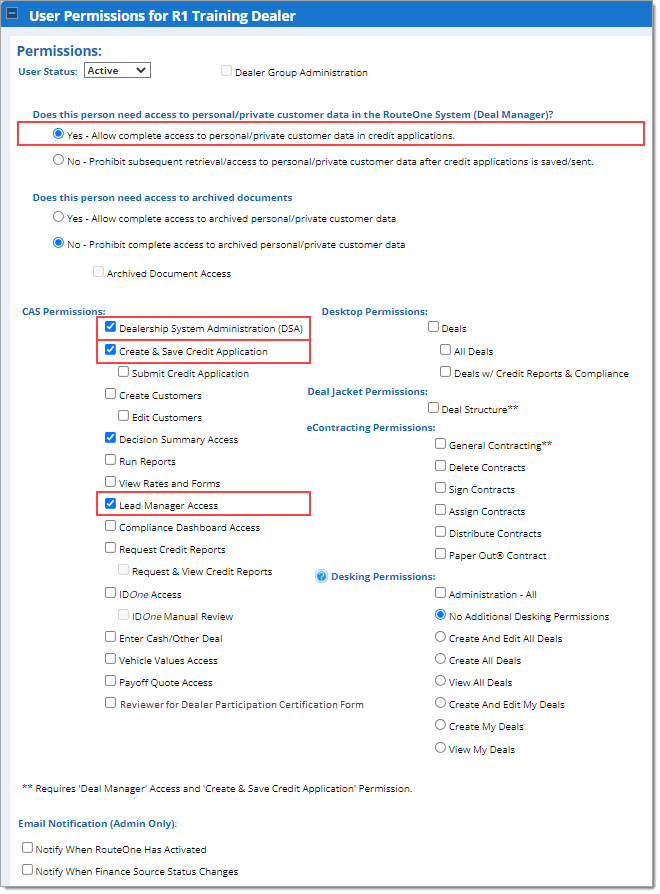 User Permissions for R1 Training Dealer

Permissions:
User Status: Active
Dealer Group Administration

Does this person need access to personal/private customer data in the RouteOne System (Deal Manager)?
Yes - Allow complete access to personal/private customer data in credit applications.
No - Prohibit subsequent retrieval/access to personal/private customer data after credit applications is saved/sent.

Does this person need access to archived documents
Yes - Allow complete access to archived personal/private customer data
No - Prohibit complete access to archived personal/private customer data
Archived Document Access

CAS Permissions:
Dealership System Administration (DSA)
Create & Save Credit Application
Submit Credit Application
Create Customers
Edit Customers
Decision Summary Access
Run Reports
View Rates and Forms
Lead Manager Access
Compliance Dashboard Access
Request Credit Reports
Request & View Credit Reports
IDOne Access
IDOne Manual Review
Enter Cash/Other Deal
Vehicle Values Access
Payoff Quote Access
Reviewer for Dealer Participation Certification Form

Desktop Permissions:
Deals
All Deals
Deals w/ Credit Reports & Compliance

Deal Jacket Permissions:
Deal Structure**

eContracting Permissions:
General Contracting**
Delete Contracts
Sign Contracts
Assign Contracts
Distribute Contracts
Paper Out® Contract

Desking Permissions:
Administration - All
No Additional Desking Permissions
Create And Edit All Deals
Create All Deals
View All Deals
Create And Edit My Deals
Create My Deals
View My Deals

** Requires 'Deal Manager' Access and 'Create & Save Credit Application' Permission.

Email Notification (Admin Only):
Notify When RouteOne Has Activated
Notify When Finance Source Status Changes